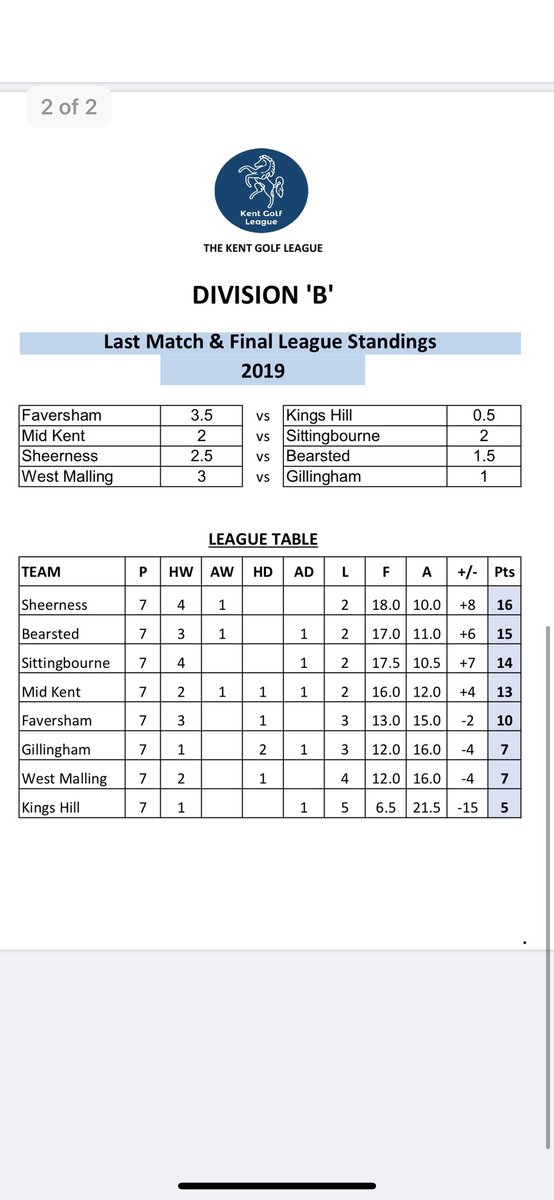 2 of 2

Kent Golf League

THE KENT GOLF LEAGUE

DIVISION 'B'

Last Match & Final League Standings
2019

| | | | | |
|---|---|---|---|---|
| Faversham | 3.5 | vs | Kings Hill | 0.5 |
| Mid Kent | 2 | vs | Sittingbourne | 2 |
| Sheerness | 2.5 | vs | Bearsted | 1.5 |
| West Malling | 3 | vs | Gillingham | 1 |

LEAGUE TABLE

| TEAM | P | HW | AW | HD | AD | L | F | A | +/- | Pts |
|---|---|---|---|---|---|---|---|---|---|---|
| Sheerness | 7 | 4 | 1 | | | 2 | 18.0 | 10.0 | +8 | 16 |
| Bearsted | 7 | 3 | 1 | | 1 | 2 | 17.0 | 11.0 | +6 | 15 |
| Sittingbourne | 7 | 4 | | | 1 | 2 | 17.5 | 10.5 | +7 | 14 |
| Mid Kent | 7 | 2 | 1 | 1 | 1 | 2 | 16.0 | 12.0 | +4 | 13 |
| Faversham | 7 | 3 | | 1 | | 3 | 13.0 | 15.0 | -2 | 10 |
| Gillingham | 7 | 1 | | 2 | 1 | 3 | 12.0 | 16.0 | -4 | 7 |
| West Malling | 7 | 2 | | 1 | | 4 | 12.0 | 16.0 | -4 | 7 |
| Kings Hill | 7 | 1 | | | 1 | 5 | 6.5 | 21.5 | -15 | 5 |